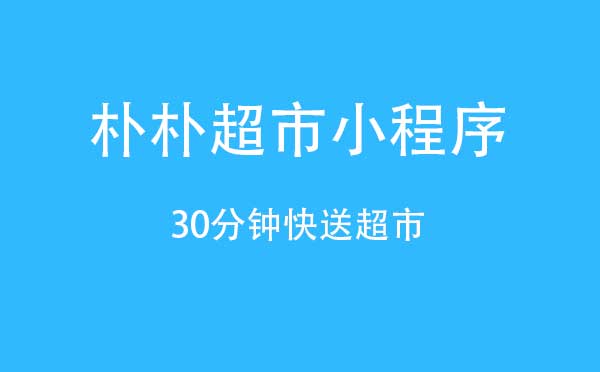 朴朴超市小程序

30分钟快送超市